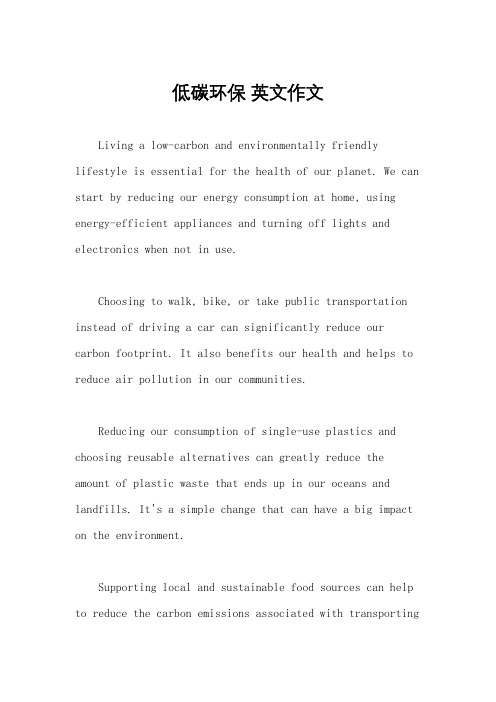 低碳环保 英文作文

Living a low-carbon and environmentally friendly lifestyle is essential for the health of our planet. We can start by reducing our energy consumption at home, using energy-efficient appliances and turning off lights and electronics when not in use.

Choosing to walk, bike, or take public transportation instead of driving a car can significantly reduce our carbon footprint. It also benefits our health and helps to reduce air pollution in our communities.

Reducing our consumption of single-use plastics and choosing reusable alternatives can greatly reduce the amount of plastic waste that ends up in our oceans and landfills. It's a simple change that can have a big impact on the environment.

Supporting local and sustainable food sources can help to reduce the carbon emissions associated with transporting